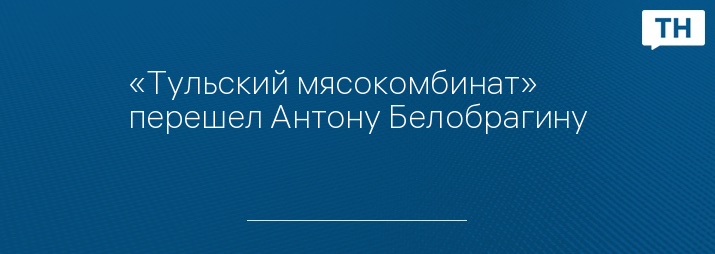 ТН

«Тульский мясокомбинат» перешел Антону Белобрагину